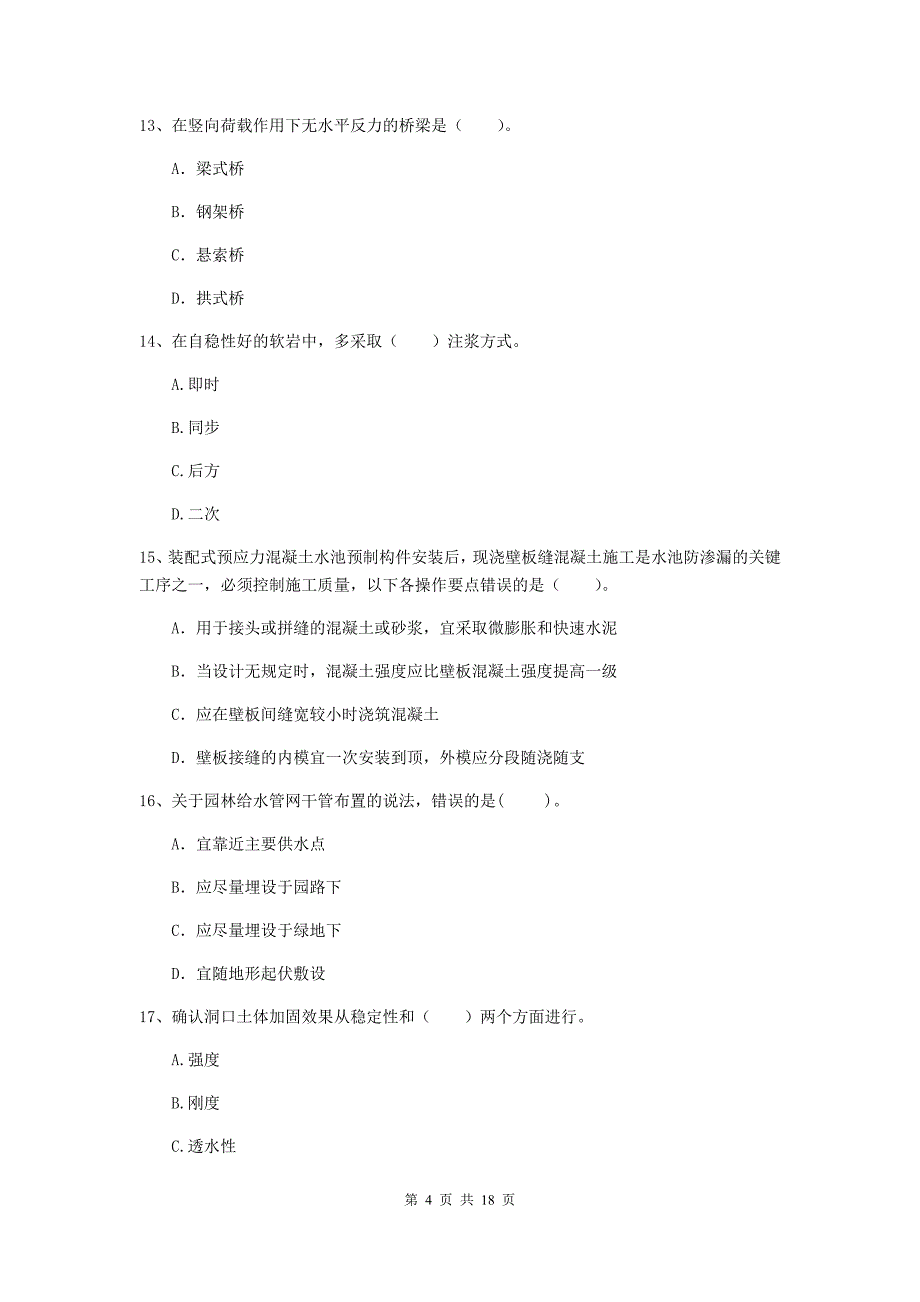 13、在竖向荷载作用下无水平反力的桥梁是（　　）。

A. 梁式桥

B. 钢架桥

C. 悬索桥

D. 拱式桥

14、在自稳性好的软岩中，多采取（　　）注浆方式。

A.即时

B.同步

C.后方

D.二次

15、装配式预应力混凝土水池预制构件安装后，现浇壁板缝混凝土施工是水池防渗漏的关键工序之一，必须控制施工质量，以下各操作要点错误的是（　　）。

A. 用于接头或拼缝的混凝土或砂浆，宜采取微膨胀和快速水泥

B. 当设计无规定时，混凝土强度应比壁板混凝土强度提高一级

C. 应在壁板间缝宽较小时浇筑混凝土

D. 壁板接缝的内模宜一次安装到顶，外模应分段随浇随支

16、关于园林给水管网干管布置的说法，错误的是(　　)。

A. 宜靠近主要供水点

B. 应尽量埋设于园路下

C. 应尽量埋设于绿地下

D. 宜随地形起伏敷设

17、确认洞口土体加固效果从稳定性和（　　）两个方面进行。

A.强度

B.刚度

C.透水性

第 4 页 共 18 页